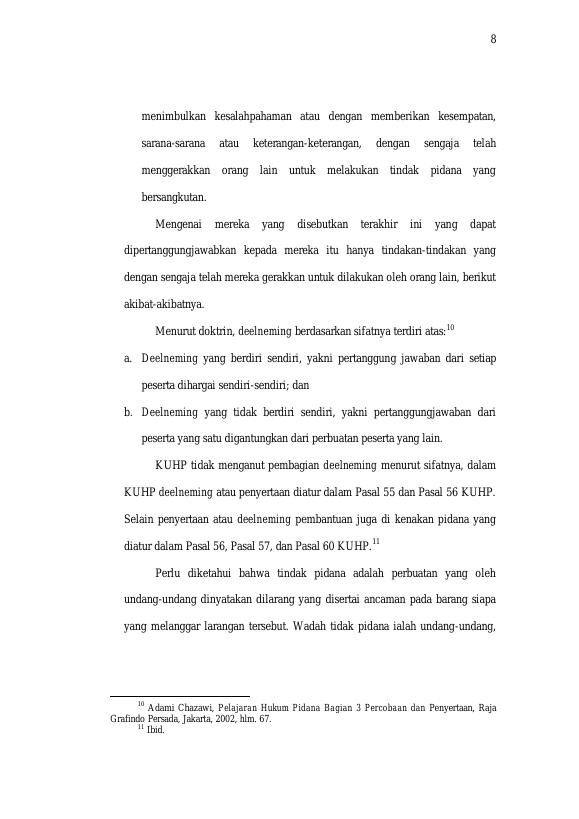 8

menimbulkan kesalahpahaman atau dengan memberikan kesempatan, sarana-sarana atau keterangan-keterangan, dengan sengaja telah menggerakkan orang lain untuk melakukan tindak pidana yang bersangkutan.

Mengenai mereka yang disebutkan terakhir ini yang dapat dipertanggungjawabkan kepada mereka itu hanya tindakan-tindakan yang dengan sengaja telah mereka gerakkan untuk dilakukan oleh orang lain, berikut akibat-akibatnya.

Menurut doktrin, deelneming berdasarkan sifatnya terdiri atas:$^{10}$

a. Deelneming yang berdiri sendiri, yakni pertanggung jawaban dari setiap peserta dihargai sendiri-sendiri; dan

b. Deelneming yang tidak berdiri sendiri, yakni pertanggungjawaban dari peserta yang satu digantungkan dari perbuatan peserta yang lain.

KUHP tidak menganut pembagian deelneming menurut sifatnya, dalam KUHP deelneming atau penyertaan diatur dalam Pasal 55 dan Pasal 56 KUHP. Selain penyertaan atau deelneming pembantuan juga di kenakan pidana yang diatur dalam Pasal 56, Pasal 57, dan Pasal 60 KUHP.$^{11}$

Perlu diketahui bahwa tindak pidana adalah perbuatan yang oleh undang-undang dinyatakan dilarang yang disertai ancaman pada barang siapa yang melanggar larangan tersebut. Wadah tidak pidana ialah undang-undang,

$^{10}$ Adami Chazawi, Pelajaran Hukum Pidana Bagian 3 Percobaan dan Penyertaan, Raja Grafindo Persada, Jakarta, 2002, hlm. 67.
$^{11}$ Ibid.